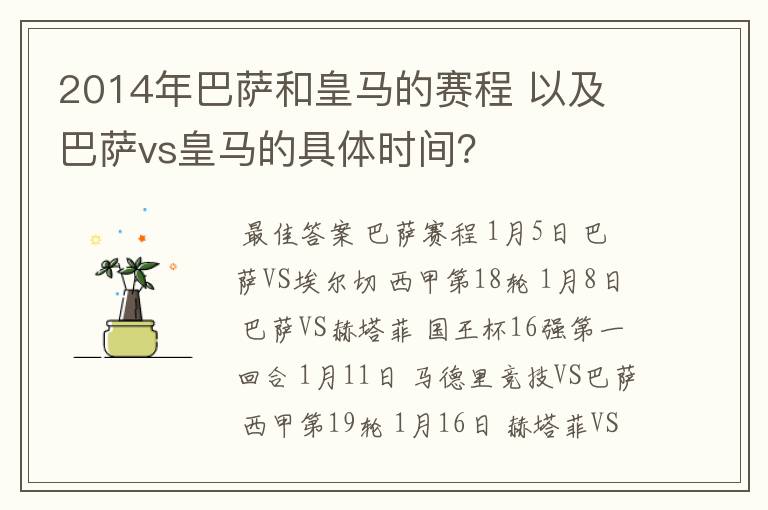 2014年巴萨和皇马的赛程 以及巴萨vs皇马的具体时间？

最佳答案 巴萨赛程 1月5日 巴萨VS埃尔切 西甲第18轮 1月8日 巴萨VS赫塔菲 国王杯16强第一回合 1月11日 马德里竞技VS巴萨 西甲第19轮 1月16日 赫塔菲VS